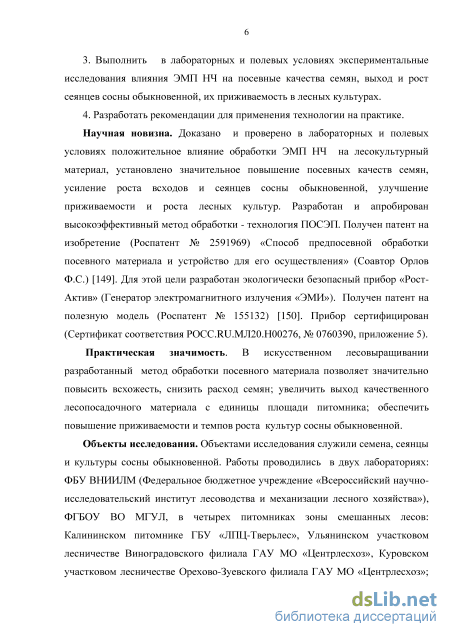 6

3. Выполнить в лабораторных и полевых условиях экспериментальные исследования влияния ЭМП НЧ на посевные качества семян, выход и рост сеянцев сосны обыкновенной, их приживаемость в лесных культурах.

4. Разработать рекомендации для применения технологии на практике.

Научная новизна. Доказано и проверено в лабораторных и полевых условиях положительное влияние обработки ЭМП НЧ на лесокультурный материал, установлено значительное повышение посевных качеств семян, усиление роста всходов и сеянцев сосны обыкновенной, улучшение приживаемости и роста лесных культур. Разработан и апробирован высокоэффективный метод обработки - технология ПОСЭП. Получен патент на изобретение (Роспатент № 2591969) «Способ предпосевной обработки посевного материала и устройство для его осуществления» (Соавтор Орлов Ф.С.) [149]. Для этой цели разработан экологически безопасный прибор «Рост-Актив» (Генератор электромагнитного излучения «ЭМИ»). Получен патент на полезную модель (Роспатент № 155132) [150]. Прибор сертифицирован (Сертификат соответствия РОСС.RU.МЛ20.Н00276, № 0760390, приложение 5).

Практическая значимость. В искусственном лесовыращивании разработанный метод обработки посевного материала позволяет значительно повысить всхожесть, снизить расход семян; увеличить выход качественного лесопосадочного материала с единицы площади питомника; обеспечить повышение приживаемости и темпов роста культур сосны обыкновенной.

Объекты исследования. Объектами исследования служили семена, сеянцы и культуры сосны обыкновенной. Работы проводились в двух лабораториях: ФБУ ВНИИЛМ (Федеральное бюджетное учреждение «Всероссийский научно-исследовательский институт лесоводства и механизации лесного хозяйства»), ФГБОУ ВО МГУЛ, в четырех питомниках зоны смешанных лесов: Калининском питомнике ГБУ «ЛПЦ-Тверьлес», Ульянинском участковом лесничестве Виноградовского филиала ГАУ МО «Центрлесхоз», Куровском участковом лесничестве Орехово-Зуевского филиала ГАУ МО «Центрлесхоз»;

dsLib.net
библиотека диссертаций